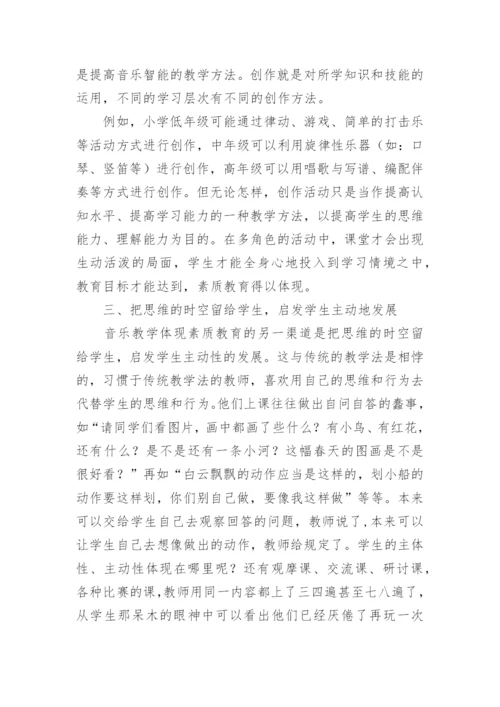 是提高音乐智能的教学方法。创作就是对所学知识和技能的运用，不同的学习层次有不同的创作方法。

例如，小学低年级可能通过律动、游戏、简单的打击乐等活动方式进行创作，中年级可以利用旋律性乐器（如：口琴、竖笛等）进行创作，高年级可以用唱歌与写谱、编配伴奏等方式进行创作。但无论怎样，创作活动只是当作提高认知水平、提高学习能力的一种教学方法，以提高学生的思维能力、理解能力为目的。在多角色的活动中，课堂才会出现生动活泼的局面，学生才能全身心地投入到学习情境之中，教育目标才能达到，素质教育得以体现。

三、把思维的时空留给学生，启发学生主动地发展

音乐教学体现素质教育的另一渠道是把思维的时空留给学生，启发学生主动性的发展。这与传统的教学法是相悖的，习惯于传统教学法的教师，喜欢用自己的思维和行为去代替学生的思维和行为。他们上课往往做出自问自答的蠢事，如“请同学们看图片，画中都画了些什么？有小鸟、有红花，还有什么？是不是还有一条小河？这幅春天的图画是不是很好看？”再如“白云飘飘的动作应当是这样的，划小船的动作要这样划，你们别自己做，要像我这样做”等等。本来可以交给学生自己去观察回答的问题，教师说了，本来可以让学生自己去想像做出的动作，教师给规定了。学生的主体性、主动性体现在哪里呢？还有观摩课、交流课、研讨课，各种比赛的课，教师用同一内容都上了三四遍甚至七八遍了，从学生那呆木的眼神中可以看出他们已经厌倦了再玩一次